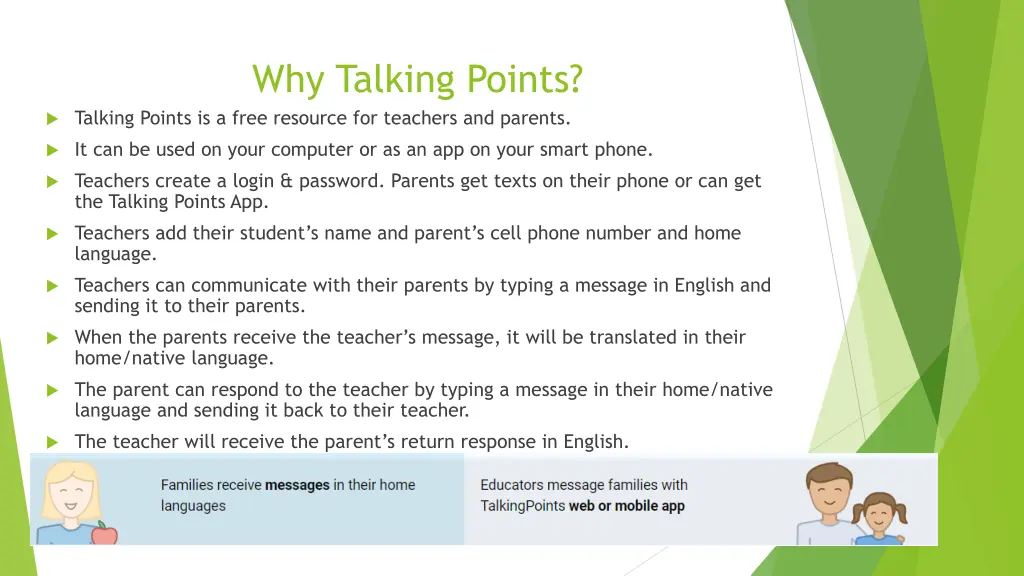 Why Talking Points?

Talking Points is a free resource for teachers and parents.

It can be used on your computer or as an app on your smart phone.

Teachers create a login & password. Parents get texts on their phone or can get the Talking Points App.

Teachers add their student's name and parent's cell phone number and home language.

Teachers can communicate with their parents by typing a message in English and sending it to their parents.

When the parents receive the teacher's message, it will be translated in their home/native language.

The parent can respond to the teacher by typing a message in their home/native language and sending it back to their teacher.

The teacher will receive the parent's return response in English.

Families receive messages in their home languages

Educators message families with TalkingPoints web or mobile app